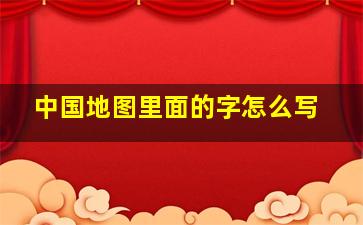 中国地图里面的字怎么写